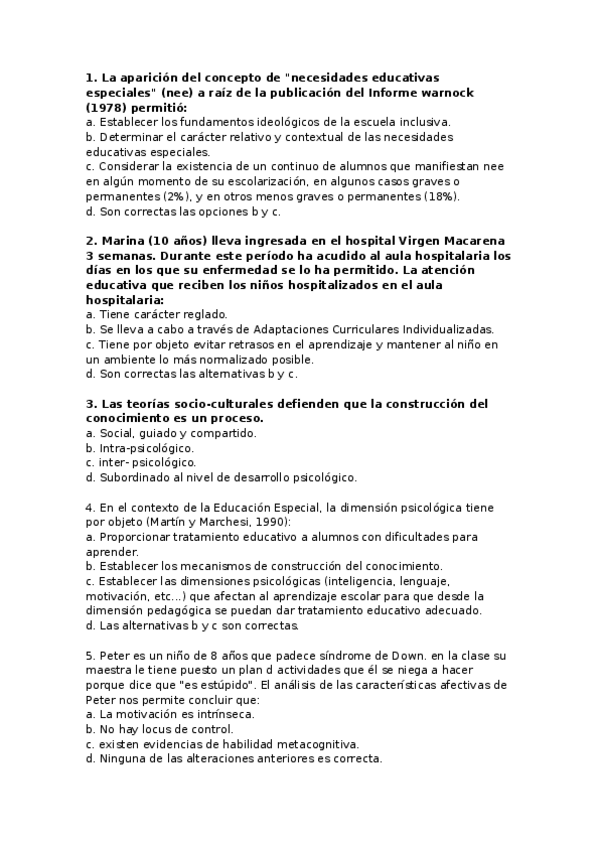 1. La aparición del concepto de "necesidades educativas especiales" (nee) a raíz de la publicación del Informe warnock (1978) permitió:
a. Establecer los fundamentos ideológicos de la escuela inclusiva.
b. Determinar el carácter relativo y contextual de las necesidades educativas especiales.
c. Considerar la existencia de un continuo de alumnos que manifiestan nee en algún momento de su escolarización, en algunos casos graves o permanentes (2%), y en otros menos graves o permanentes (18%).
d. Son correctas las opciones b y c.

2. Marina (10 años) lleva ingresada en el hospital Virgen Macarena 3 semanas. Durante este período ha acudido al aula hospitalaria los días en los que su enfermedad se lo ha permitido. La atención educativa que reciben los niños hospitalizados en el aula hospitalaria:
a. Tiene carácter reglado.
b. Se lleva a cabo a través de Adaptaciones Curriculares Individualizadas.
c. Tiene por objeto evitar retrasos en el aprendizaje y mantener al niño en un ambiente lo más normalizado posible.
d. Son correctas las alternativas b y c.

3. Las teorías socio-culturales defienden que la construcción del conocimiento es un proceso.
a. Social, guiado y compartido.
b. Intra-psicológico.
c. inter- psicológico.
d. Subordinado al nivel de desarrollo psicológico.

4. En el contexto de la Educación Especial, la dimensión psicológica tiene por objeto (Martín y Marchesi, 1990):
a. Proporcionar tratamiento educativo a alumnos con dificultades para aprender.
b. Establecer los mecanismos de construcción del conocimiento.
c. Establecer las dimensiones psicológicas (inteligencia, lenguaje, motivación, etc...) que afectan al aprendizaje escolar para que desde la dimensión pedagógica se puedan dar tratamiento educativo adecuado.
d. Las alternativas b y c son correctas.

5. Peter es un niño de 8 años que padece síndrome de Down. en la clase su maestra le tiene puesto un plan d actividades que él se niega a hacer porque dice que "es estúpido". El análisis de las características afectivas de Peter nos permite concluir que:
a. La motivación es intrínseca.
b. No hay locus de control.
c. existen evidencias de habilidad metacognitiva.
d. Ninguna de las alteraciones anteriores es correcta.